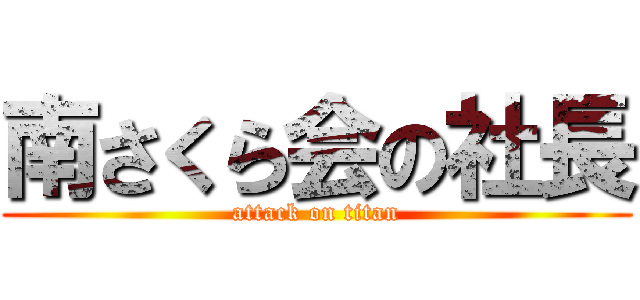 南さくら会の社長
attack on titan